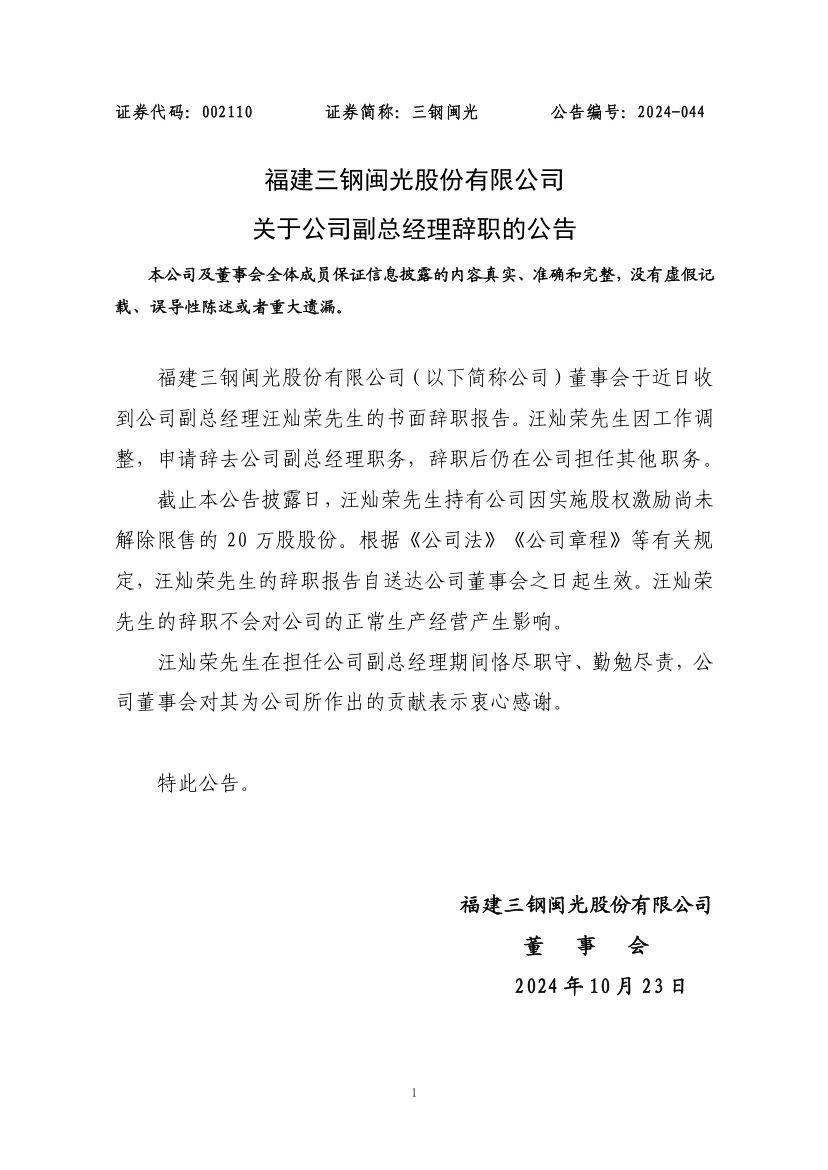 证券代码：002110　　证券简称：三钢闽光　　公告编号：2024-044

福建三钢闽光股份有限公司
关于公司副总经理辞职的公告

本公司及董事会全体成员保证信息披露的内容真实、准确和完整，没有虚假记载、误导性陈述或者重大遗漏。

福建三钢闽光股份有限公司（以下简称公司）董事会于近日收到公司副总经理汪灿荣先生的书面辞职报告。汪灿荣先生因工作调整，申请辞去公司副总经理职务，辞职后仍在公司担任其他职务。

截止本公告披露日，汪灿荣先生持有公司因实施股权激励尚未解除限售的 20 万股股份。根据《公司法》《公司章程》等有关规定，汪灿荣先生的辞职报告自送达公司董事会之日起生效。汪灿荣先生的辞职不会对公司的正常生产经营产生影响。

汪灿荣先生在担任公司副总经理期间恪尽职守、勤勉尽责，公司董事会对其为公司所作出的贡献表示衷心感谢。

特此公告。

福建三钢闽光股份有限公司
董　事　会
2024 年 10 月 23 日

1